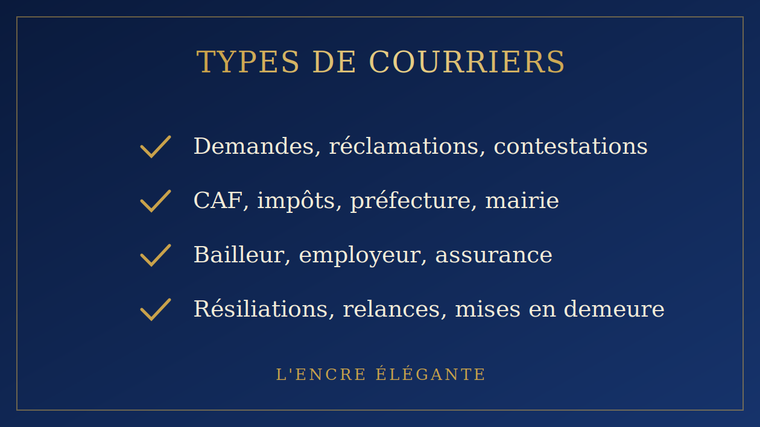 TYPES DE COURRIERS

✓ Demandes, réclamations, contestations
✓ CAF, impôts, préfecture, mairie
✓ Bailleur, employeur, assurance
✓ Résiliations, relances, mises en demeure

L'ENCRE ÉLÉGANTE